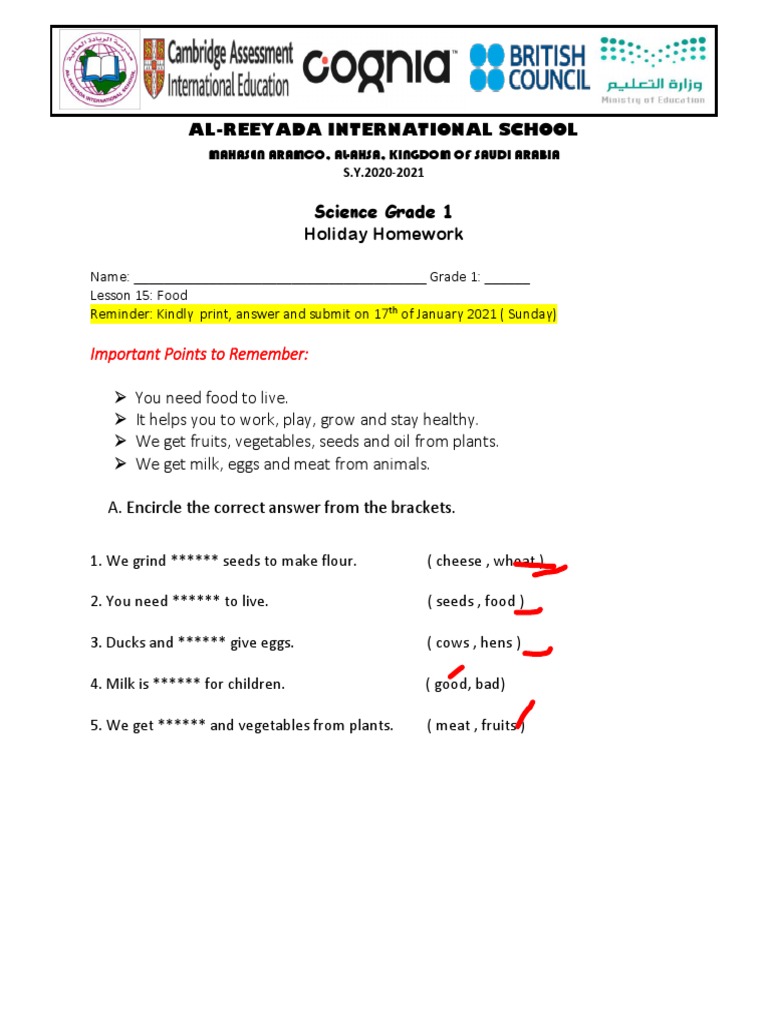 Cambridge Assessment International Education

cognia

BRITISH COUNCIL

وزارة التعليم
Ministry of Education

AL-REEYADA INTERNATIONAL SCHOOL

MAHASEN ARAMCO, ALAHSA, KINGDOM OF SAUDI ARABIA

S.Y.2020-2021

Science Grade 1

Holiday Homework

Name: ________________________________________ Grade 1: ______

Lesson 15: Food

Reminder: Kindly print, answer and submit on 17$^{th}$ of January 2021 ( Sunday)

Important Points to Remember:

➢ You need food to live.
➢ It helps you to work, play, grow and stay healthy.
➢ We get fruits, vegetables, seeds and oil from plants.
➢ We get milk, eggs and meat from animals.

A. Encircle the correct answer from the brackets.

1. We grind ****** seeds to make flour. ( cheese , wheat )

2. You need ****** to live. ( seeds , food )

3. Ducks and ****** give eggs. ( cows , hens )

4. Milk is ****** for children. ( good, bad)

5. We get ****** and vegetables from plants. ( meat , fruits )